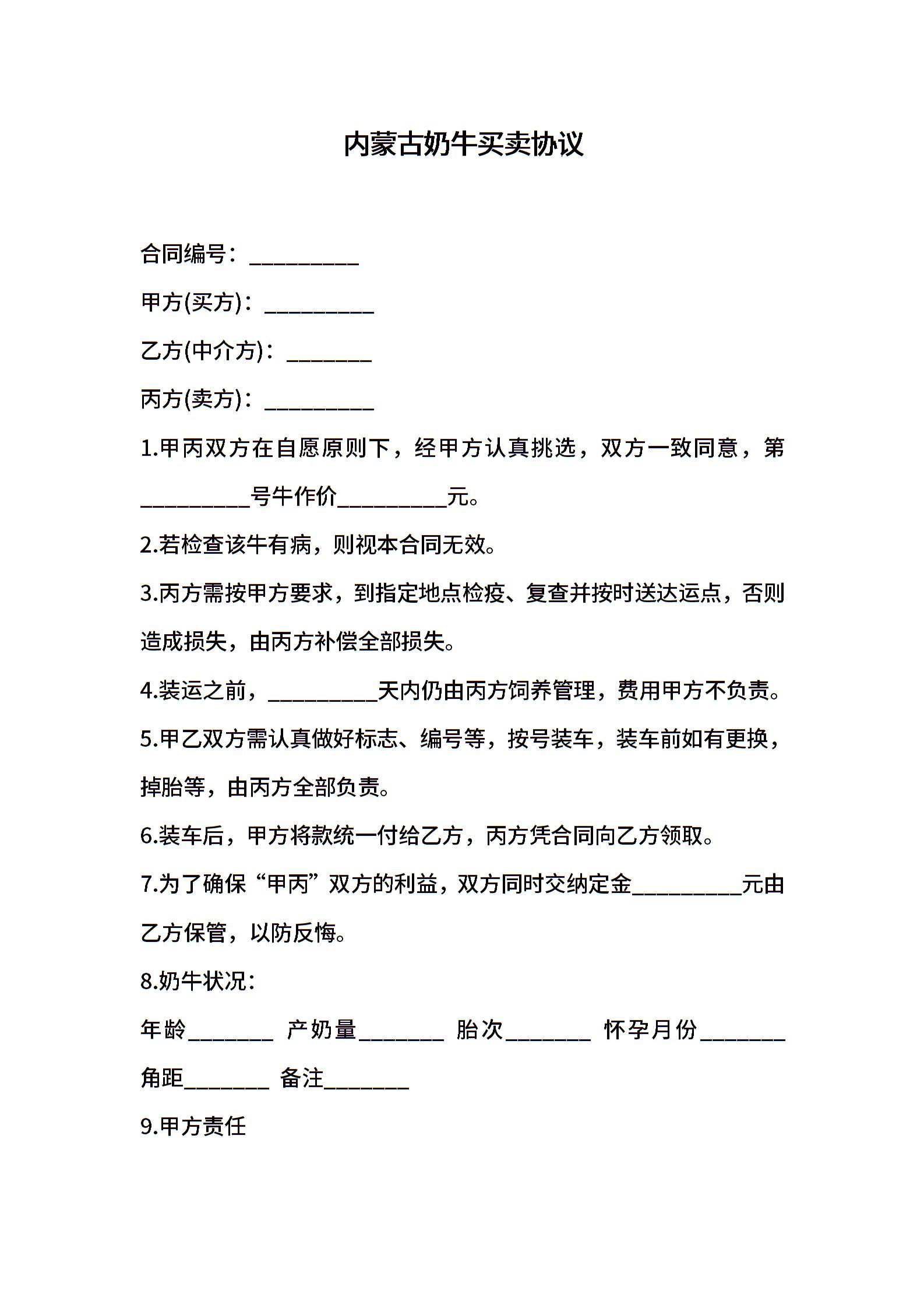 内蒙古奶牛买卖协议

合同编号：__________

甲方(买方)：__________

乙方(中介方)：________

丙方(卖方)：__________

1.甲丙双方在自愿原则下，经甲方认真挑选，双方一致同意，第__________号牛作价__________元。

2.若检查该牛有病，则视本合同无效。

3.丙方需按甲方要求，到指定地点检疫、复查并按时送达运点，否则造成损失，由丙方补偿全部损失。

4.装运之前，__________天内仍由丙方饲养管理，费用甲方不负责。

5.甲乙双方需认真做好标志、编号等，按号装车，装车前如有更换，掉胎等，由丙方全部负责。

6.装车后，甲方将款统一付给乙方，丙方凭合同向乙方领取。

7.为了确保“甲丙”双方的利益，双方同时交纳定金__________元由乙方保管，以防反悔。

8.奶牛状况：

年龄________ 产奶量________ 胎次________ 怀孕月份________ 角距________ 备注________

9.甲方责任